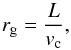 $r_{\mathrm{g}} = \frac{L}{v_{\mathrm{c}}},$